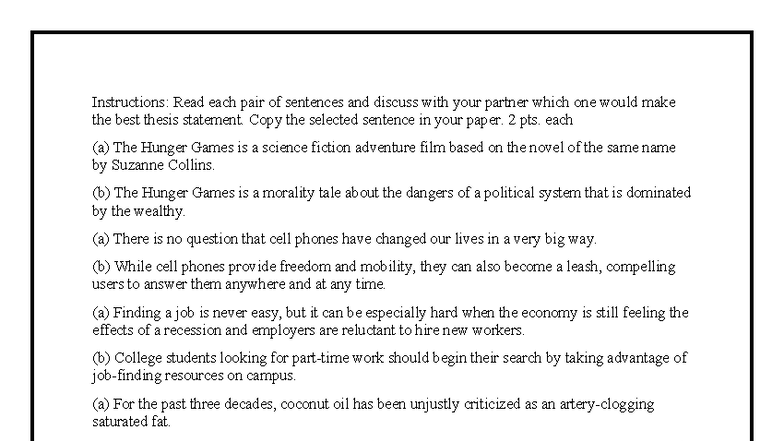 Instructions: Read each pair of sentences and discuss with your partner which one would make the best thesis statement. Copy the selected sentence in your paper. 2 pts. each

(a) The Hunger Games is a science fiction adventure film based on the novel of the same name by Suzanne Collins.

(b) The Hunger Games is a morality tale about the dangers of a political system that is dominated by the wealthy.

(a) There is no question that cell phones have changed our lives in a very big way.

(b) While cell phones provide freedom and mobility, they can also become a leash, compelling users to answer them anywhere and at any time.

(a) Finding a job is never easy, but it can be especially hard when the economy is still feeling the effects of a recession and employers are reluctant to hire new workers.

(b) College students looking for part-time work should begin their search by taking advantage of job-finding resources on campus.

(a) For the past three decades, coconut oil has been unjustly criticized as an artery-clogging saturated fat.